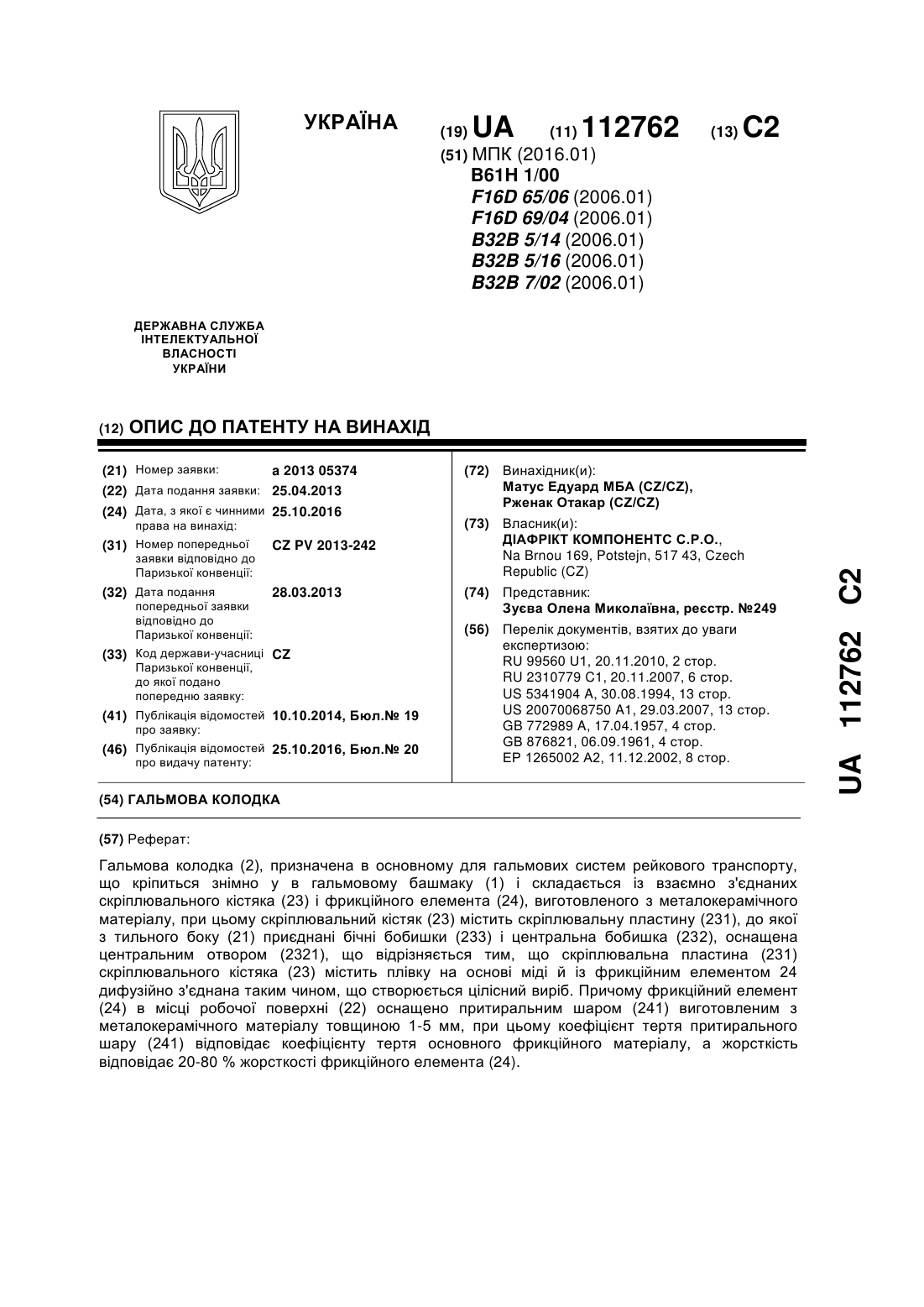 УКРАЇНА

(19) UA (11) 112762 (13) C2

(51) МПК (2016.01)
B61H 1/00
F16D 65/06 (2006.01)
F16D 69/04 (2006.01)
B32B 5/14 (2006.01)
B32B 5/16 (2006.01)
B32B 7/02 (2006.01)

ДЕРЖАВНА СЛУЖБА ІНТЕЛЕКТУАЛЬНОЇ ВЛАСНОСТІ УКРАЇНИ

(12) ОПИС ДО ПАТЕНТУ НА ВИНАХІД

(21) Номер заявки: a 2013 05374
(22) Дата подання заявки: 25.04.2013
(24) Дата, з якої є чинними права на винахід: 25.10.2016
(31) Номер попередньої заявки відповідно до Паризької конвенції: CZ PV 2013-242
(32) Дата подання попередньої заявки відповідно до Паризької конвенції: 28.03.2013
(33) Код держави-учасниці Паризької конвенції, до якої подано попередню заявку: CZ
(41) Публікація відомостей про заявку: 10.10.2014, Бюл.№ 19
(46) Публікація відомостей про видачу патенту: 25.10.2016, Бюл.№ 20

(72) Винахідник(и):
Матус Едуард МБА (CZ/CZ),
Рженак Отакар (CZ/CZ)

(73) Власник(и):
ДІАФРІКТ КОМПОНЕНТС С.Р.О.,
Na Brnou 169, Potstejn, 517 43, Czech Republic (CZ)

(74) Представник:
Зуєва Олена Миколаївна, реєстр. №249

(56) Перелік документів, взятих до уваги експертизою:
RU 99560 U1, 20.11.2010, 2 стор.
RU 2310779 C1, 20.11.2007, 6 стор.
US 5341904 A, 30.08.1994, 13 стор.
US 20070068750 A1, 29.03.2007, 13 стор.
GB 772989 A, 17.04.1957, 4 стор.
GB 876821, 06.09.1961, 4 стор.
EP 1265002 A2, 11.12.2002, 8 стор.

(54) ГАЛЬМОВА КОЛОДКА

(57) Реферат:

Гальмова колодка (2), призначена в основному для гальмових систем рейкового транспорту, що кріпиться знімно у в гальмовому башмаку (1) і складається із взаємно з'єднаних скріплювального кістяка (23) і фрикційного елемента (24), виготовленого з металокерамічного матеріалу, при цьому скріплювальний кістяк (23) містить скріплювальну пластину (231), до якої з тильного боку (21) приєднані бічні бобишки (233) і центральна бобишка (232), оснащена центральним отвором (2321), що відрізняється тим, що скріплювальна пластина (231) скріплювального кістяка (23) містить плівку на основі міді й із фрикційним елементом 24 дифузійно з'єднана таким чином, що створюється цілісний виріб. Причому фрикційний елемент (24) в місці робочої поверхні (22) оснащено притиральним шаром (241) виготовленим з металокерамічного матеріалу товщиною 1-5 мм, при цьому коефіцієнт тертя притирального шару (241) відповідає коефіцієнту тертя основного фрикційного матеріалу, а жорсткість відповідає 20-80 % жорсткості фрикційного елемента (24).

UA 112762 C2